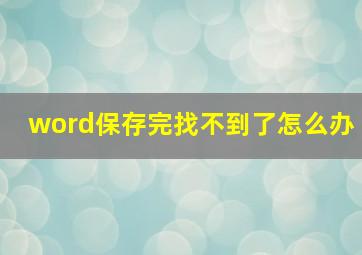 word保存完找不到了怎么办